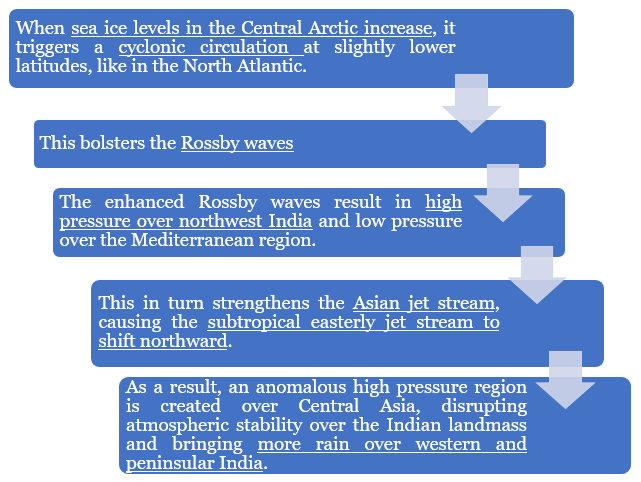 When sea ice levels in the Central Arctic increase, it triggers a cyclonic circulation at slightly lower latitudes, like in the North Atlantic.

This bolsters the Rossby waves

The enhanced Rossby waves result in high pressure over northwest India and low pressure over the Mediterranean region.

This in turn strengthens the Asian jet stream, causing the subtropical easterly jet stream to shift northward.

As a result, an anomalous high pressure region is created over Central Asia, disrupting atmospheric stability over the Indian landmass and bringing more rain over western and peninsular India.